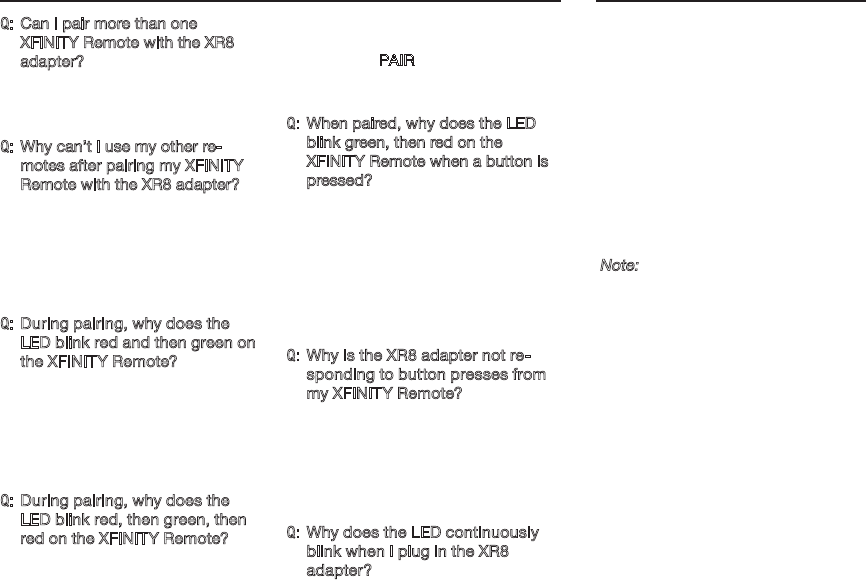 Q: Can I pair more than one XFINITY Remote with the XR8 adapter?

Q: Why can't I use my other remotes after pairing my XFINITY Remote with the XR8 adapter?

Q: During pairing, why does the LED blink red and then green on the XFINITY Remote?

Q: During pairing, why does the LED blink red, then green, then red on the XFINITY Remote?

PAIR

Q: When paired, why does the LED blink green, then red on the XFINITY Remote when a button is pressed?

Q: Why is the XR8 adapter not responding to button presses from my XFINITY Remote?

Q: Why does the LED continuously blink when I plug in the XR8 adapter?

Note: